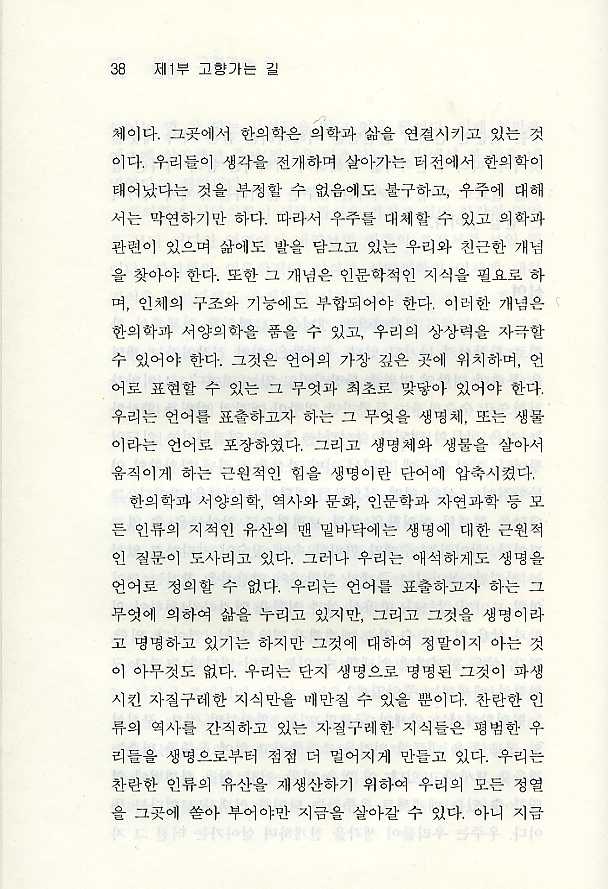 38 제1부 고향가는 길

체이다. 그곳에서 한의학은 의학과 삶을 연결시키고 있는 것이다. 우리들이 생각을 전개하며 살아가는 터전에서 한의학이 태어났다는 것을 부정할 수 없음에도 불구하고, 우주에 대해서는 막연하기만 하다. 따라서 우주를 대체할 수 있고 의학과 관련이 있으며 삶에도 발을 담그고 있는 우리와 친근한 개념을 찾아야 한다. 또한 그 개념은 인문학적인 지식을 필요로 하며, 인체의 구조와 기능에도 부합되어야 한다. 이러한 개념은 한의학과 서양의학을 품을 수 있고, 우리의 상상력을 자극할 수 있어야 한다. 그것은 언어의 가장 깊은 곳에 위치하며, 언어로 표현할 수 있는 그 무엇과 최초로 맞닿아 있어야 한다. 우리는 언어를 표출하고자 하는 그 무엇을 생명체, 또는 생물이라는 언어로 포장하였다. 그리고 생명체와 생물을 살아서 움직이게 하는 근원적인 힘을 생명이란 단어에 압축시켰다.

한의학과 서양의학, 역사와 문화, 인문학과 자연과학 등 모든 인류의 지적인 유산의 맨 밑바닥에는 생명에 대한 근원적인 질문이 도사리고 있다. 그러나 우리는 애석하게도 생명을 언어로 정의할 수 없다. 우리는 언어를 표출하고자 하는 그 무엇에 의하여 삶을 누리고 있지만, 그리고 그것을 생명이라고 명명하고 있기는 하지만 그것에 대하여 정말이지 아는 것이 아무것도 없다. 우리는 단지 생명으로 명명된 그것이 파생시킨 자질구레한 지식만을 매만질 수 있을 뿐이다. 찬란한 인류의 역사를 간직하고 있는 자질구레한 지식들은 평범한 우리들을 생명으로부터 점점 더 멀어지게 만들고 있다. 우리는 찬란한 인류의 유산을 재생산하기 위하여 우리의 모든 정열을 그곳에 쏟아 부어야만 지금을 살아갈 수 있다. 아니 지금